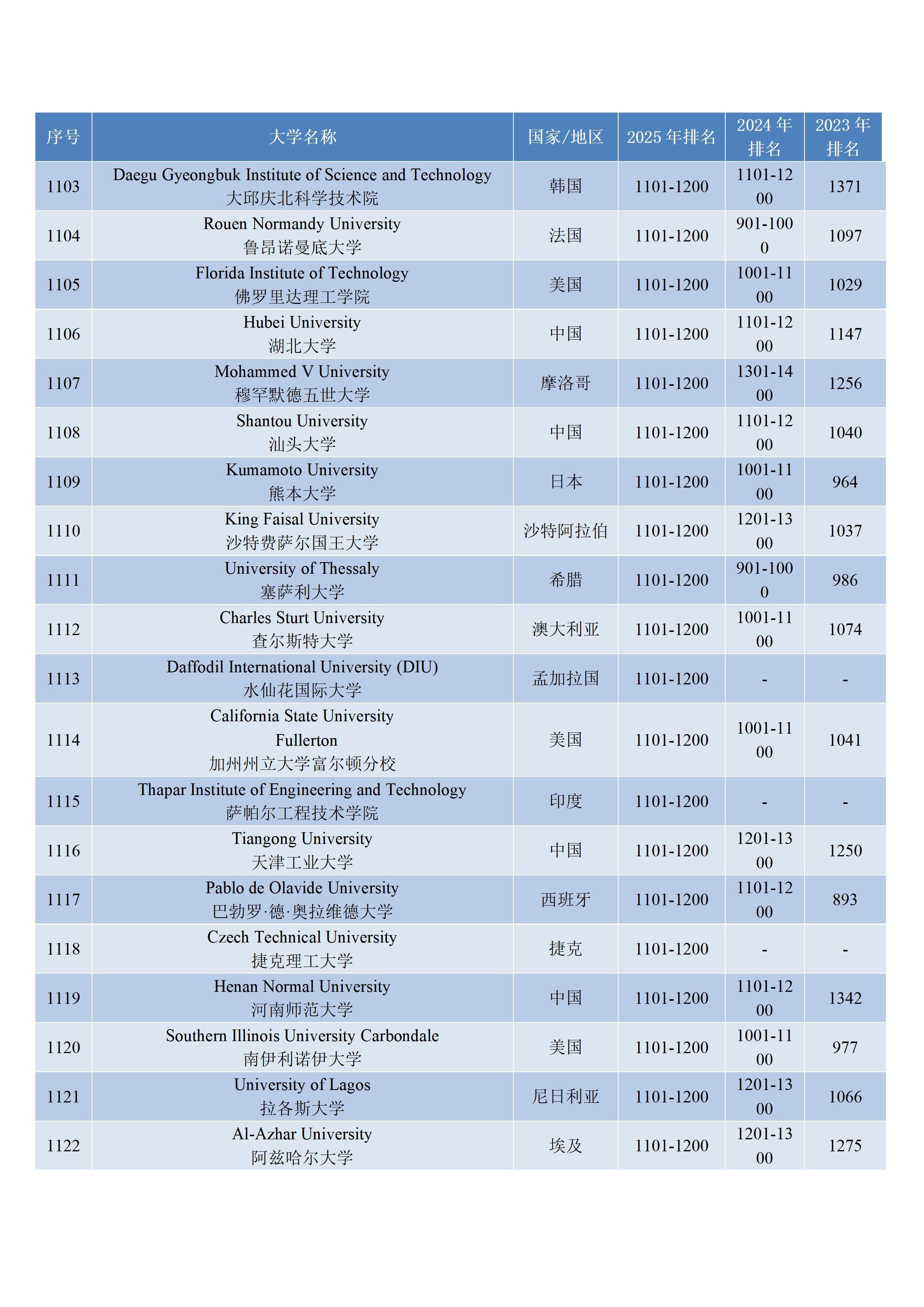 | 序号 | 大学名称 | 国家/地区 | 2025 年排名 | 2024 年排名 | 2023 年排名 |
|---|---|---|---|---|---|
| 1103 | Daegu Gyeongbuk Institute of Science and Technology 大邱庆北科学技术院 | 韩国 | 1101-1200 | 1101-1200 | 1371 |
| 1104 | Rouen Normandy University 鲁昂诺曼底大学 | 法国 | 1101-1200 | 901-1000 | 1097 |
| 1105 | Florida Institute of Technology 佛罗里达理工学院 | 美国 | 1101-1200 | 1001-1100 | 1029 |
| 1106 | Hubei University 湖北大学 | 中国 | 1101-1200 | 1101-1200 | 1147 |
| 1107 | Mohammed V University 穆罕默德五世大学 | 摩洛哥 | 1101-1200 | 1301-1400 | 1256 |
| 1108 | Shantou University 汕头大学 | 中国 | 1101-1200 | 1101-1200 | 1040 |
| 1109 | Kumamoto University 熊本大学 | 日本 | 1101-1200 | 1001-1100 | 964 |
| 1110 | King Faisal University 沙特费萨尔国王大学 | 沙特阿拉伯 | 1101-1200 | 1201-1300 | 1037 |
| 1111 | University of Thessaly 塞萨利大学 | 希腊 | 1101-1200 | 901-1000 | 986 |
| 1112 | Charles Sturt University 查尔斯特大学 | 澳大利亚 | 1101-1200 | 1001-1100 | 1074 |
| 1113 | Daffodil International University (DIU) 水仙花国际大学 | 孟加拉国 | 1101-1200 | - | - |
| 1114 | California State University Fullerton 加州州立大学富尔顿分校 | 美国 | 1101-1200 | 1001-1100 | 1041 |
| 1115 | Thapar Institute of Engineering and Technology 萨帕尔工程技术学院 | 印度 | 1101-1200 | - | - |
| 1116 | Tiangong University 天津工业大学 | 中国 | 1101-1200 | 1201-1300 | 1250 |
| 1117 | Pablo de Olavide University 巴勃罗·德·奥拉维德大学 | 西班牙 | 1101-1200 | 1101-1200 | 893 |
| 1118 | Czech Technical University 捷克理工大学 | 捷克 | 1101-1200 | - | - |
| 1119 | Henan Normal University 河南师范大学 | 中国 | 1101-1200 | 1101-1200 | 1342 |
| 1120 | Southern Illinois University Carbondale 南伊利诺伊大学 | 美国 | 1101-1200 | 1001-1100 | 977 |
| 1121 | University of Lagos 拉各斯大学 | 尼日利亚 | 1101-1200 | 1201-1300 | 1066 |
| 1122 | Al-Azhar University 阿兹哈尔大学 | 埃及 | 1101-1200 | 1201-1300 | 1275 |